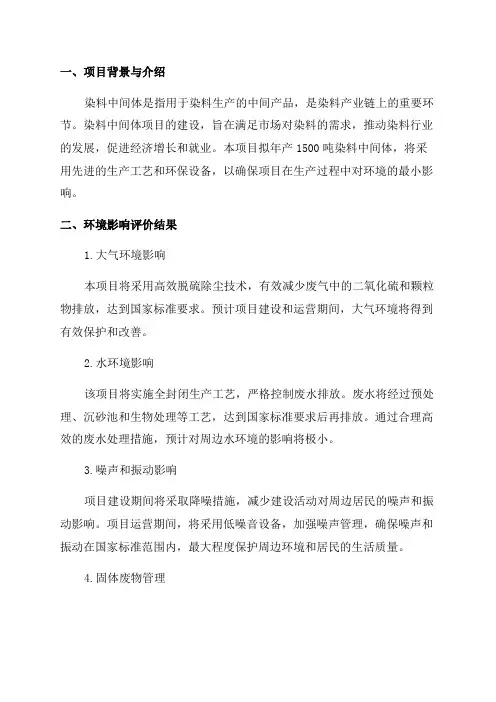 一、项目背景与介绍

染料中间体是指用于染料生产的中间产品，是染料产业链上的重要环节。染料中间体项目的建设，旨在满足市场对染料的需求，推动染料行业的发展，促进经济增长和就业。本项目拟年产 1500 吨染料中间体，将采用先进的生产工艺和环保设备，以确保项目在生产过程中对环境的最小影响。

二、环境影响评价结果

1. 大气环境影响

本项目将采用高效脱硫除尘技术，有效减少废气中的二氧化硫和颗粒物排放，达到国家标准要求。预计项目建设和运营期间，大气环境将得到有效保护和改善。

2. 水环境影响

该项目将实施全封闭生产工艺，严格控制废水排放。废水将经过预处理、沉砂池和生物处理等工艺，达到国家标准要求后再排放。通过合理高效的废水处理措施，预计对周边水环境的影响将极小。

3. 噪声和振动影响

项目建设期间将采取降噪措施，减少建设活动对周边居民的噪声和振动影响。项目运营期间，将采用低噪音设备，加强噪声管理，确保噪声和振动在国家标准范围内，最大程度保护周边环境和居民的生活质量。

4. 固体废物管理